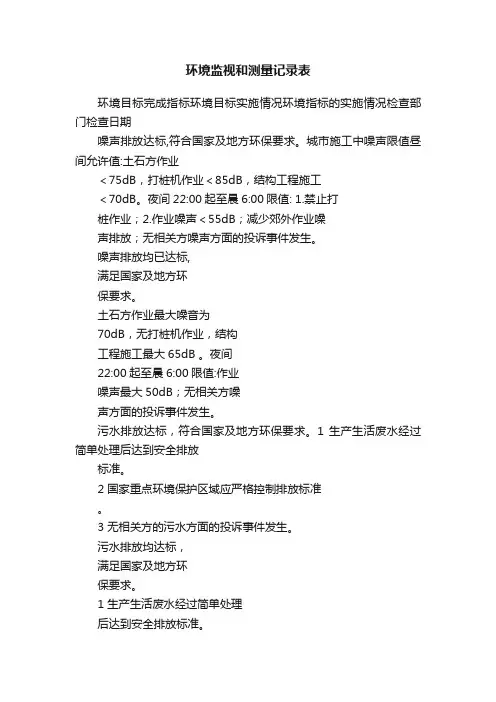 环境监视和测量记录表

环境目标完成指标环境目标实施情况环境指标的实施情况检查部门检查日期

噪声排放达标,符合国家及地方环保要求。城市施工中噪声限值昼间允许值:土石方作业

＜75dB，打桩机作业＜85dB，结构工程施工

＜70dB。夜间 22:00 起至晨 6:00 限值: 1.禁止打

桩作业；2.作业噪声＜55dB；减少郊外作业噪

声排放；无相关方噪声方面的投诉事件发生。

噪声排放均已达标,

满足国家及地方环

保要求。

土石方作业最大噪音为

70dB，无打桩机作业，结构

工程施工最大 65dB 。夜间

22:00 起至晨 6:00 限值:作业

噪声最大 50dB；无相关方噪

声方面的投诉事件发生。

污水排放达标，符合国家及地方环保要求。1 生产生活废水经过简单处理后达到安全排放

标准。

2 国家重点环境保护区域应严格控制排放标准

。

3 无相关方的污水方面的投诉事件发生。

污水排放均达标，

满足国家及地方环

保要求。

1 生产生活废水经过简单处理

后达到安全排放标准。